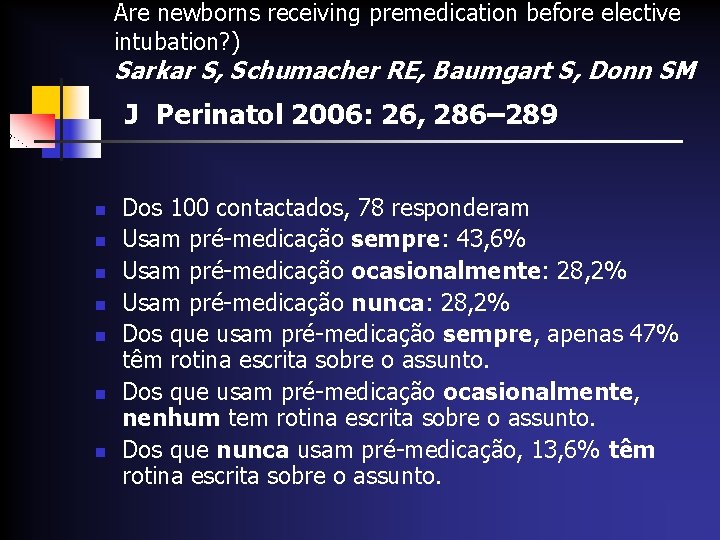 Are newborns receiving premedication before elective intubation?)

Sarkar S, Schumacher RE, Baumgart S, Donn SM

J Perinatol 2006: 26, 286–289

• Dos 100 contactados, 78 responderam
• Usam pré-medicação sempre: 43,6%
• Usam pré-medicação ocasionalmente: 28,2%
• Usam pré-medicação nunca: 28,2%
• Dos que usam pré-medicação sempre, apenas 47% têm rotina escrita sobre o assunto.
• Dos que usam pré-medicação ocasionalmente, nenhum tem rotina escrita sobre o assunto.
• Dos que nunca usam pré-medicação, 13,6% têm rotina escrita sobre o assunto.